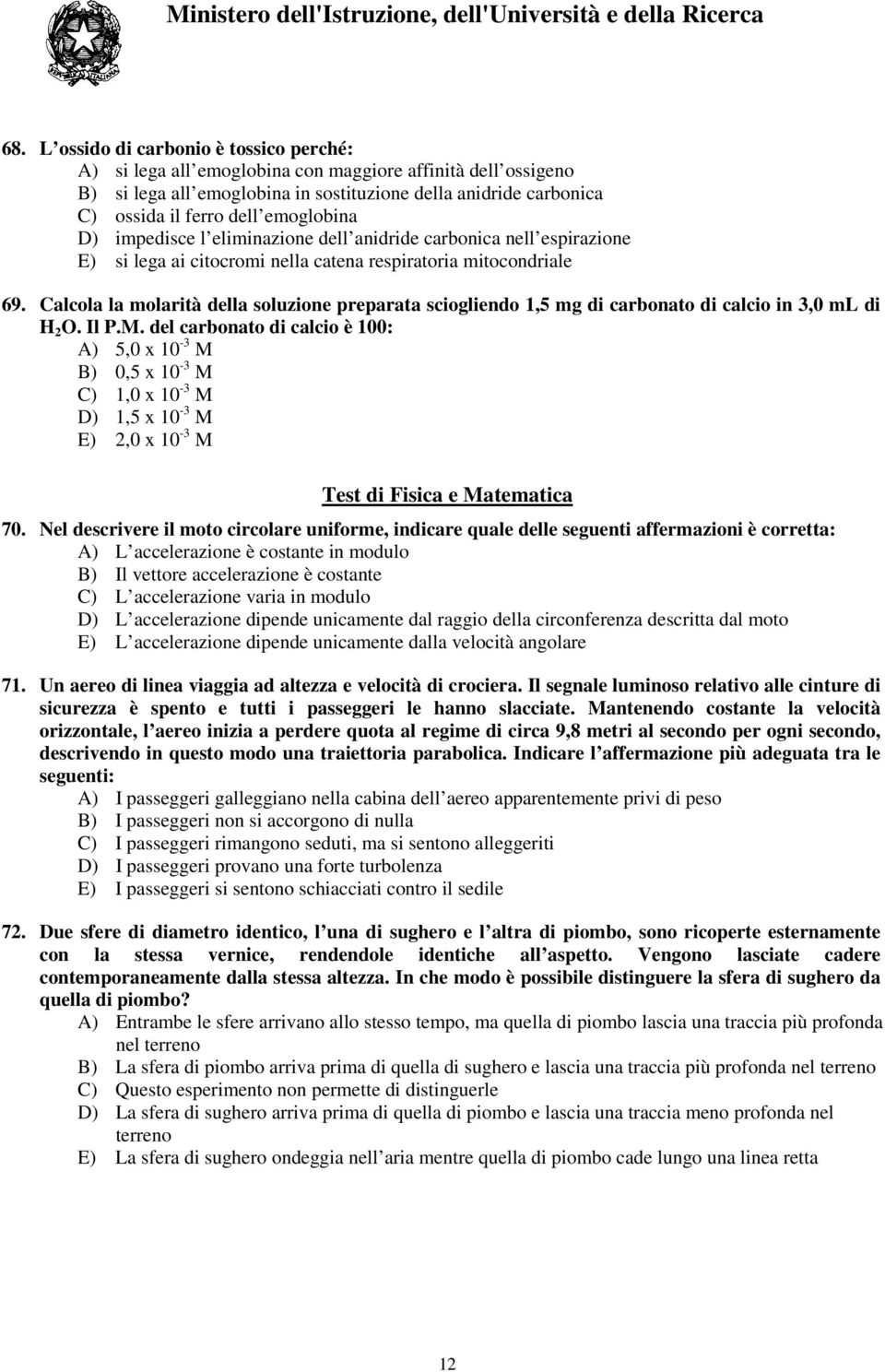 Ministero dell'Istruzione, dell'Università e della Ricerca

68. L ossido di carbonio è tossico perché:
A) si lega all emoglobina con maggiore affinità dell ossigeno
B) si lega all emoglobina in sostituzione della anidride carbonica
C) ossida il ferro dell emoglobina
D) impedisce l eliminazione dell anidride carbonica nell espirazione
E) si lega ai citocromi nella catena respiratoria mitocondriale

69. Calcola la molarità della soluzione preparata sciogliendo 1,5 mg di carbonato di calcio in 3,0 mL di $H_2O$. Il P.M. del carbonato di calcio è 100:
A) 5,0 x $10^{-3}$ M
B) 0,5 x $10^{-3}$ M
C) 1,0 x $10^{-3}$ M
D) 1,5 x $10^{-3}$ M
E) 2,0 x $10^{-3}$ M

Test di Fisica e Matematica

70. Nel descrivere il moto circolare uniforme, indicare quale delle seguenti affermazioni è corretta:
A) L accelerazione è costante in modulo
B) Il vettore accelerazione è costante
C) L accelerazione varia in modulo
D) L accelerazione dipende unicamente dal raggio della circonferenza descritta dal moto
E) L accelerazione dipende unicamente dalla velocità angolare

71. Un aereo di linea viaggia ad altezza e velocità di crociera. Il segnale luminoso relativo alle cinture di sicurezza è spento e tutti i passeggeri le hanno slacciate. Mantenendo costante la velocità orizzontale, l aereo inizia a perdere quota al regime di circa 9,8 metri al secondo per ogni secondo, descrivendo in questo modo una traiettoria parabolica. Indicare l affermazione più adeguata tra le seguenti:
A) I passeggeri galleggiano nella cabina dell aereo apparentemente privi di peso
B) I passeggeri non si accorgono di nulla
C) I passeggeri rimangono seduti, ma si sentono alleggeriti
D) I passeggeri provano una forte turbolenza
E) I passeggeri si sentono schiacciati contro il sedile

72. Due sfere di diametro identico, l una di sughero e l altra di piombo, sono ricoperte esternamente con la stessa vernice, rendendole identiche all aspetto. Vengono lasciate cadere contemporaneamente dalla stessa altezza. In che modo è possibile distinguere la sfera di sughero da quella di piombo?
A) Entrambe le sfere arrivano allo stesso tempo, ma quella di piombo lascia una traccia più profonda nel terreno
B) La sfera di piombo arriva prima di quella di sughero e lascia una traccia più profonda nel terreno
C) Questo esperimento non permette di distinguerle
D) La sfera di sughero arriva prima di quella di piombo e lascia una traccia meno profonda nel terreno
E) La sfera di sughero ondeggia nell aria mentre quella di piombo cade lungo una linea retta

12